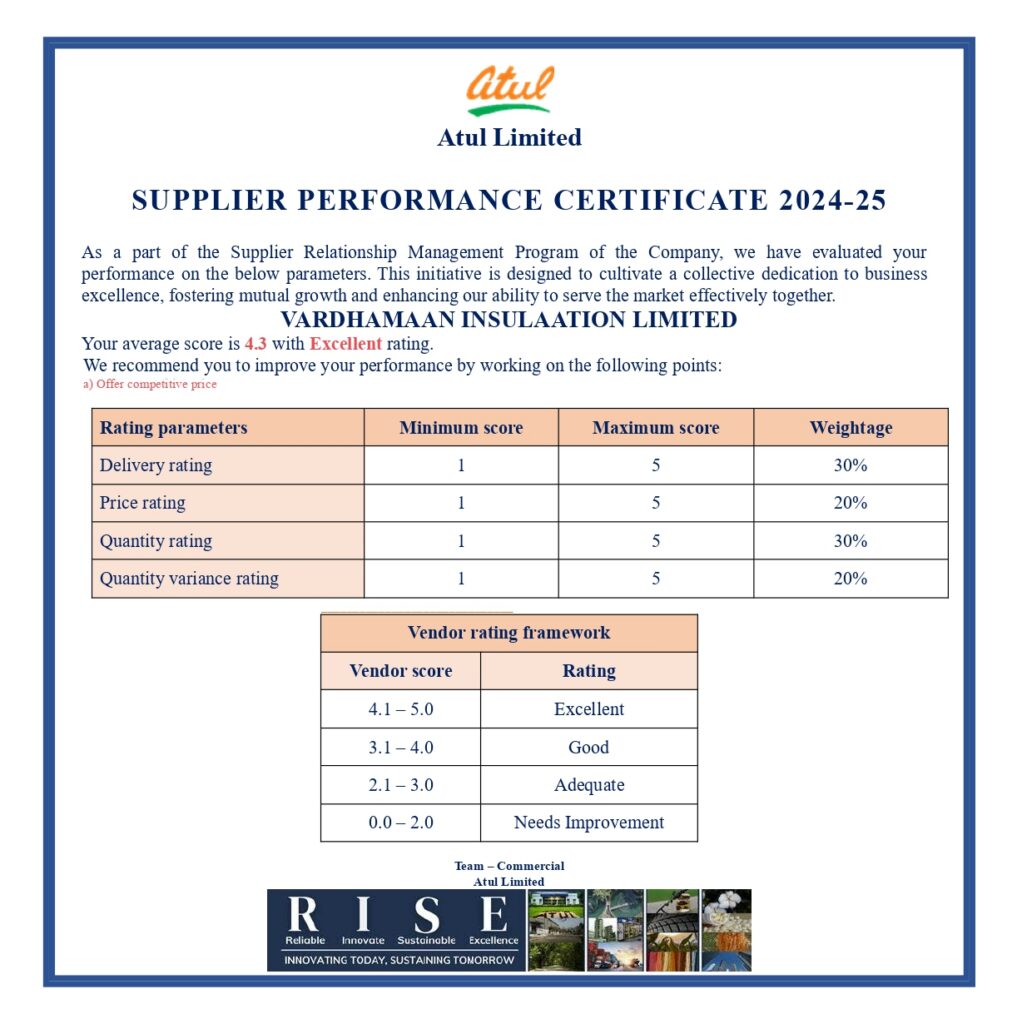 Atul

Atul Limited

SUPPLIER PERFORMANCE CERTIFICATE 2024-25

As a part of the Supplier Relationship Management Program of the Company, we have evaluated your performance on the below parameters. This initiative is designed to cultivate a collective dedication to business excellence, fostering mutual growth and enhancing our ability to serve the market effectively together.

VARDHAMAAN INSULAATION LIMITED

Your average score is 4.3 with Excellent rating.
We recommend you to improve your performance by working on the following points:
a) Offer competitive price

| Rating parameters | Minimum score | Maximum score | Weightage |
|---|---|---|---|
| Delivery rating | 1 | 5 | 30% |
| Price rating | 1 | 5 | 20% |
| Quantity rating | 1 | 5 | 30% |
| Quantity variance rating | 1 | 5 | 20% |

| Vendor rating framework | |
|---|---|
| Vendor score | Rating |
| 4.1 – 5.0 | Excellent |
| 3.1 – 4.0 | Good |
| 2.1 – 3.0 | Adequate |
| 0.0 – 2.0 | Needs Improvement |

Team – Commercial
Atul Limited

R I S E
Reliable Innovate Sustainable Excellence
INNOVATING TODAY, SUSTAINING TOMORROW